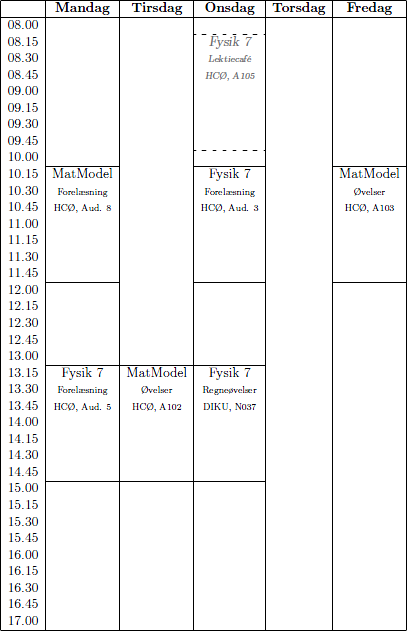 |  | Mandag | Tirsdag | Onsdag | Torsdag | Fredag |
|---|---|---|---|---|---|
| 08.00 |  |  |  |  |  |
| 08.15 |  |  | Fysik 7 |  |  |
| 08.30 |  |  | Lektiecafé |  |  |
| 08.45 |  |  | HCØ, A105 |  |  |
| 09.00 |  |  |  |  |  |
| 09.15 |  |  |  |  |  |
| 09.30 |  |  |  |  |  |
| 09.45 |  |  |  |  |  |
| 10.00 |  |  |  |  |  |
| 10.15 | MatModel |  | Fysik 7 |  | MatModel |
| 10.30 | Forelæsning |  | Forelæsning |  | Øvelser |
| 10.45 | HCØ, Aud. 8 |  | HCØ, Aud. 3 |  | HCØ, A103 |
| 11.00 |  |  |  |  |  |
| 11.15 |  |  |  |  |  |
| 11.30 |  |  |  |  |  |
| 11.45 |  |  |  |  |  |
| 12.00 |  |  |  |  |  |
| 12.15 |  |  |  |  |  |
| 12.30 |  |  |  |  |  |
| 12.45 |  |  |  |  |  |
| 13.00 |  |  |  |  |  |
| 13.15 | Fysik 7 | MatModel | Fysik 7 |  |  |
| 13.30 | Forelæsning | Øvelser | Regneøvelser |  |  |
| 13.45 | HCØ, Aud. 5 | HCØ, A102 | DIKU, N037 |  |  |
| 14.00 |  |  |  |  |  |
| 14.15 |  |  |  |  |  |
| 14.30 |  |  |  |  |  |
| 14.45 |  |  |  |  |  |
| 15.00 |  |  |  |  |  |
| 15.15 |  |  |  |  |  |
| 15.30 |  |  |  |  |  |
| 15.45 |  |  |  |  |  |
| 16.00 |  |  |  |  |  |
| 16.15 |  |  |  |  |  |
| 16.30 |  |  |  |  |  |
| 16.45 |  |  |  |  |  |
| 17.00 |  |  |  |  |  |